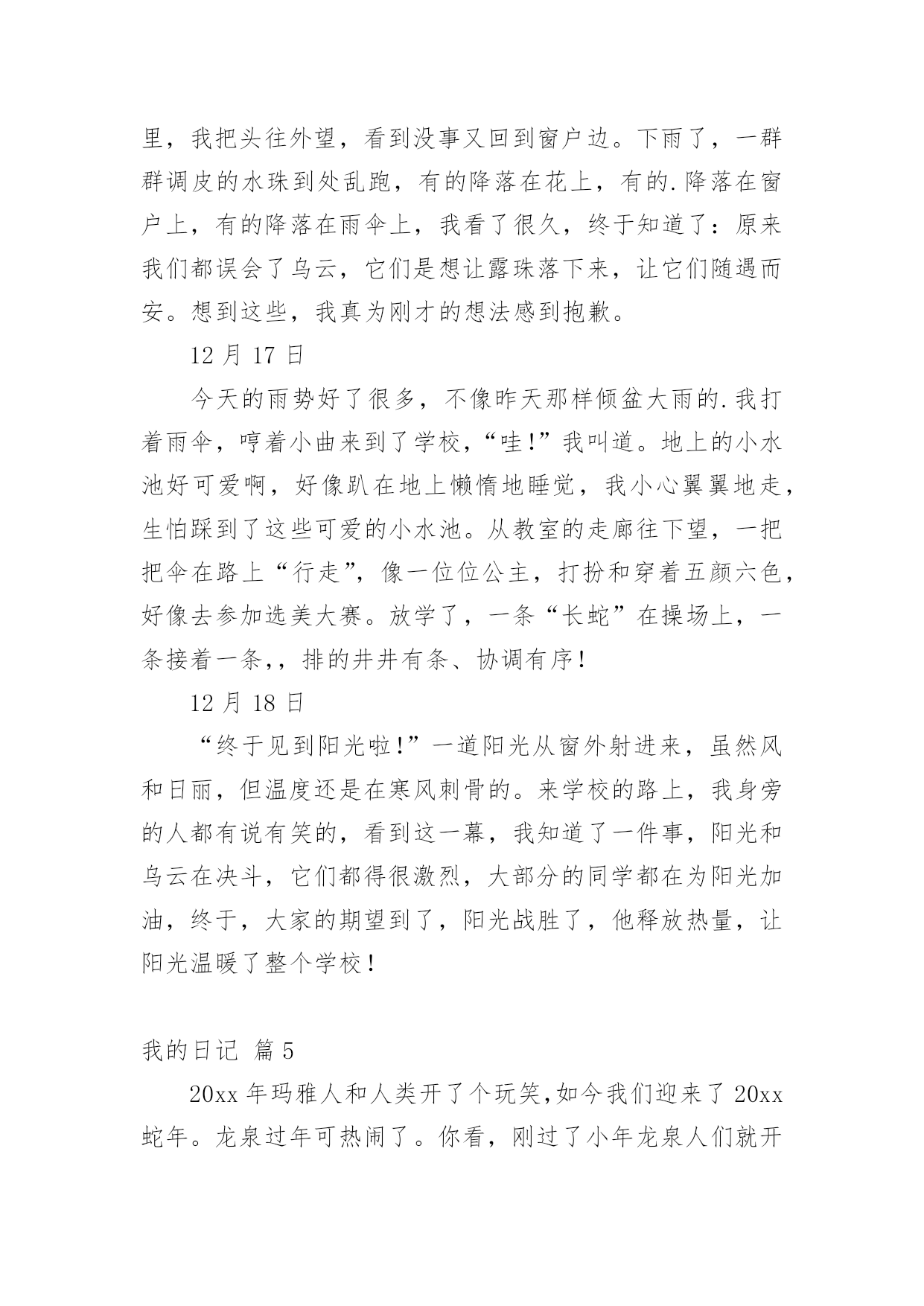 里，我把头往外望，看到没事又回到窗户边。下雨了，一群群调皮的水珠到处乱跑，有的降落在花上，有的.降落在窗户上，有的降落在雨伞上，我看了很久，终于知道了：原来我们都误会了乌云，它们是想让露珠落下来，让它们随遇而安。想到这些，我真为刚才的想法感到抱歉。

12 月 17 日

今天的雨势好了很多，不像昨天那样倾盆大雨的.我打着雨伞，哼着小曲来到了学校，“哇!”我叫道。地上的小水池好可爱啊，好像趴在地上懒惰地睡觉，我小心翼翼地走，生怕踩到了这些可爱的小水池。从教室的走廊往下望，一把把伞在路上“行走”，像一位位公主，打扮和穿着五颜六色，好像去参加选美大赛。放学了，一条“长蛇”在操场上，一条接着一条,，排的井井有条、协调有序！

12 月 18 日

“终于见到阳光啦!”一道阳光从窗外射进来，虽然风和日丽，但温度还是在寒风刺骨的。来学校的路上，我身旁的人都有说有笑的，看到这一幕，我知道了一件事，阳光和乌云在决斗，它们都得很激烈，大部分的同学都在为阳光加油，终于，大家的期望到了，阳光战胜了，他释放热量，让阳光温暖了整个学校！

我的日记 篇 5

20xx 年玛雅人和人类开了个玩笑,如今我们迎来了 20xx 蛇年。龙泉过年可热闹了。你看，刚过了小年龙泉人们就开